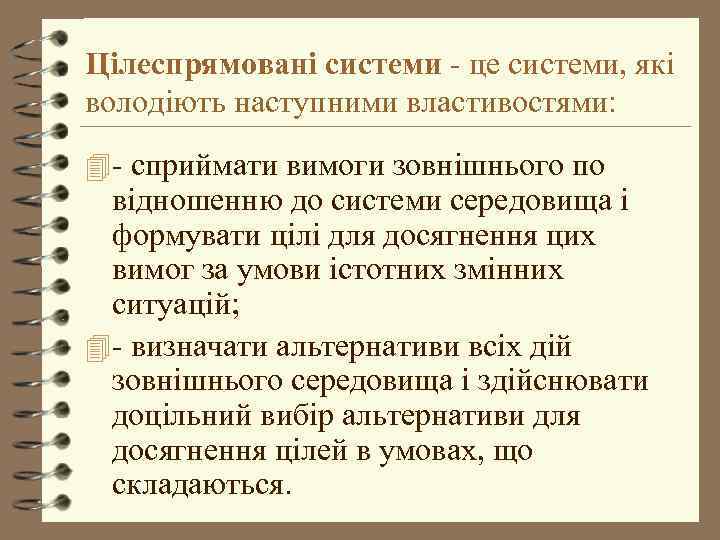 Цілеспрямовані системи - це системи, які володіють наступними властивостями:

- сприймати вимоги зовнішнього по відношенню до системи середовища і формувати цілі для досягнення цих вимог за умови істотних змінних ситуацій;

- визначати альтернативи всіх дій зовнішнього середовища і здійснювати доцільний вибір альтернативи для досягнення цілей в умовах, що складаються.